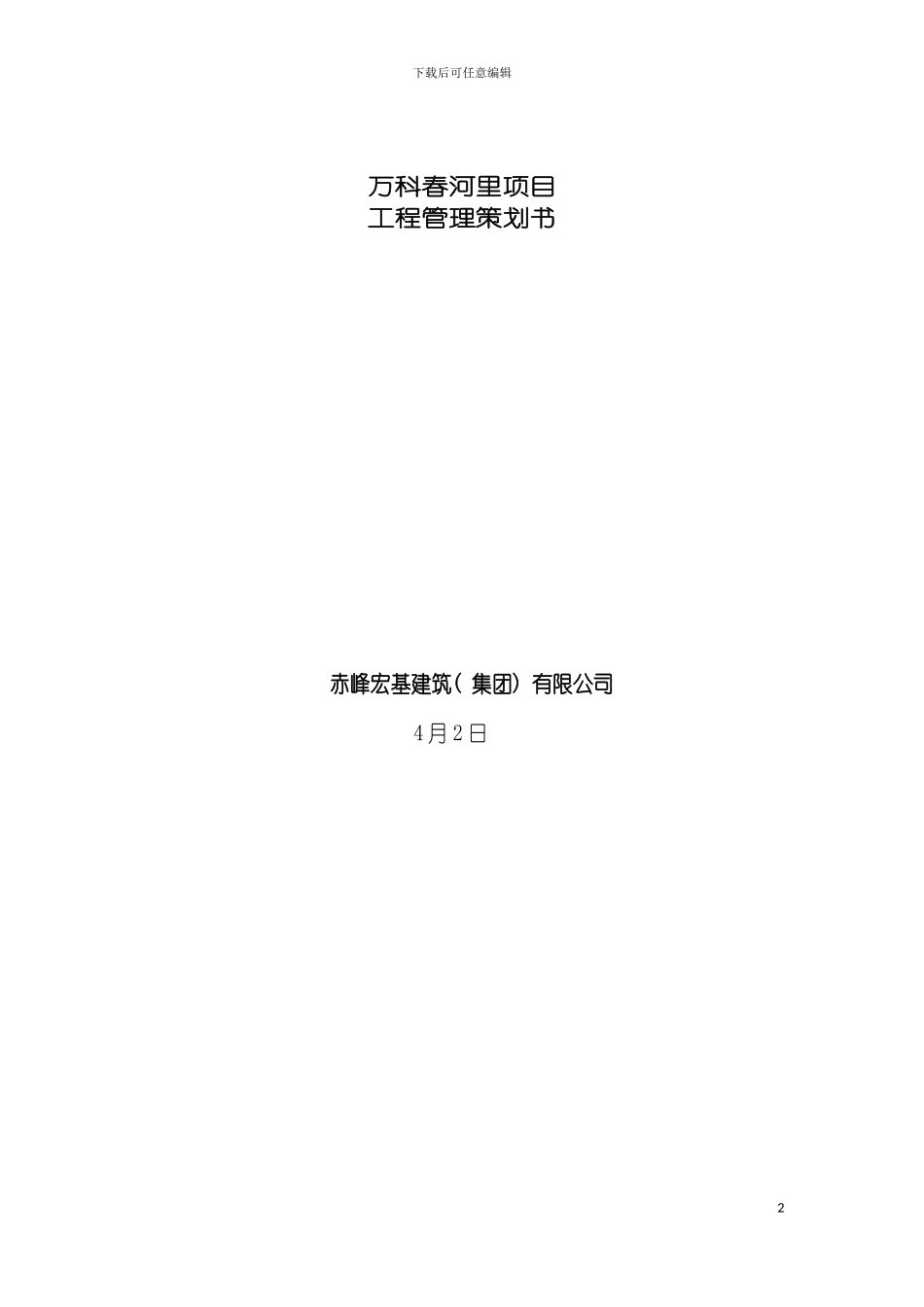 下载后可任意编辑

万科春河里项目
工程管理策划书

赤峰宏基建筑（集团）有限公司

4月2日

2